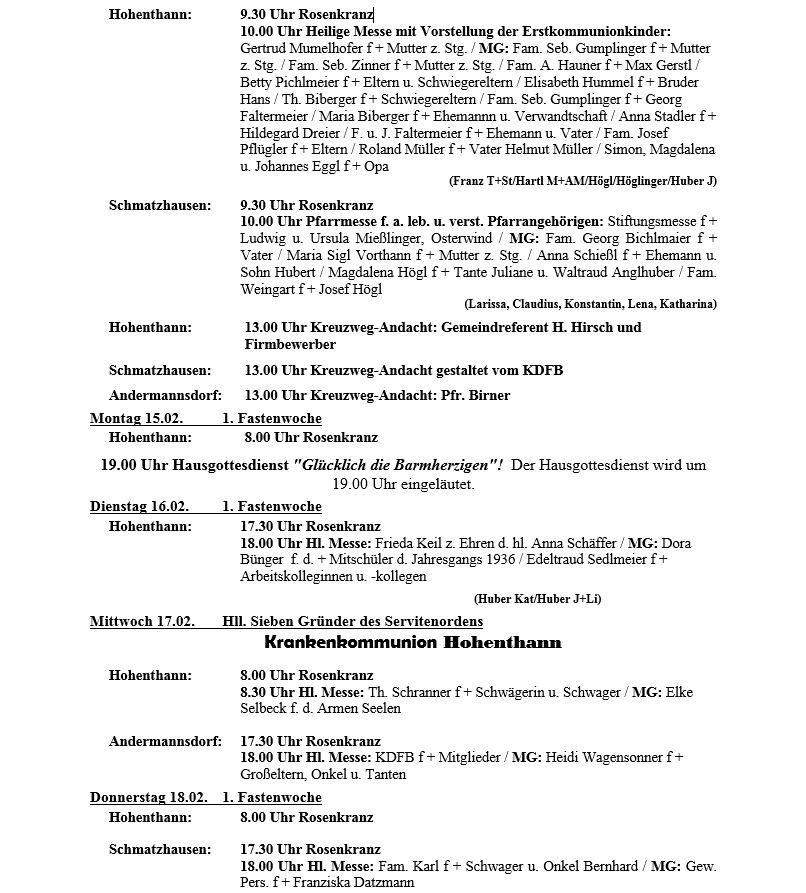 Hohenthann: 9.30 Uhr Rosenkranz
10.00 Uhr Heilige Messe mit Vorstellung der Erstkommunionkinder: Gertrud Mumelhofer f + Mutter z. Stg. / MG: Fam. Seb. Gumplinger f + Mutter z. Stg. / Fam. Seb. Zinner f + Mutter z. Stg. / Fam. A. Hauner f + Max Gerstl / Betty Pichlmeier f + Eltern u. Schwiegereltern / Elisabeth Hummel f + Bruder Hans / Th. Biberger f + Schwiegereltern / Fam. Seb. Gumplinger f + Georg Faltermeier / Maria Biberger f + Ehemannn u. Verwandtschaft / Anna Stadler f + Hildegard Dreier / F. u. J. Faltermeier f + Ehemann u. Vater / Fam. Josef Pflügler f + Eltern / Roland Müller f + Vater Helmut Müller / Simon, Magdalena u. Johannes Eggl f + Opa
(Franz T+St/Hartl M+AM/Högl/Höglinger/Huber J)

Schmatzhausen: 9.30 Uhr Rosenkranz
10.00 Uhr Pfarrmesse f. a. leb. u. verst. Pfarrangehörigen: Stiftungsmesse f + Ludwig u. Ursula Mießlinger, Osterwind / MG: Fam. Georg Bichlmaier f + Vater / Maria Sigl Vorthann f + Mutter z. Stg. / Anna Schießl f + Ehemann u. Sohn Hubert / Magdalena Högl f + Tante Juliane u. Waltraud Anglhuber / Fam. Weingart f + Josef Högl
(Larissa, Claudius, Konstantin, Lena, Katharina)

Hohenthann: 13.00 Uhr Kreuzweg-Andacht: Gemeindreferent H. Hirsch und Firmbewerber

Schmatzhausen: 13.00 Uhr Kreuzweg-Andacht gestaltet vom KDFB

Andermannsdorf: 13.00 Uhr Kreuzweg-Andacht: Pfr. Birner

Montag 15.02. 1. Fastenwoche
Hohenthann: 8.00 Uhr Rosenkranz

19.00 Uhr Hausgottesdienst "Glücklich die Barmherzigen"! Der Hausgottesdienst wird um 19.00 Uhr eingeläutet.

Dienstag 16.02. 1. Fastenwoche
Hohenthann: 17.30 Uhr Rosenkranz
18.00 Uhr Hl. Messe: Frieda Keil z. Ehren d. hl. Anna Schäffer / MG: Dora Bünger f. d. + Mitschüler d. Jahresgangs 1936 / Edeltraud Sedlmeier f + Arbeitskolleginnen u. -kollegen
(Huber Kat/Huber J+Li)

Mittwoch 17.02. Hll. Sieben Gründer des Servitenordens
Krankenkommunion Hohenthann

Hohenthann: 8.00 Uhr Rosenkranz
8.30 Uhr Hl. Messe: Th. Schranner f + Schwägerin u. Schwager / MG: Elke Selbeck f. d. Armen Seelen

Andermannsdorf: 17.30 Uhr Rosenkranz
18.00 Uhr Hl. Messe: KDFB f + Mitglieder / MG: Heidi Wagensonner f + Großeltern, Onkel u. Tanten

Donnerstag 18.02. 1. Fastenwoche
Hohenthann: 8.00 Uhr Rosenkranz

Schmatzhausen: 17.30 Uhr Rosenkranz
18.00 Uhr Hl. Messe: Fam. Karl f + Schwager u. Onkel Bernhard / MG: Gew. Pers. f + Franziska Datzmann